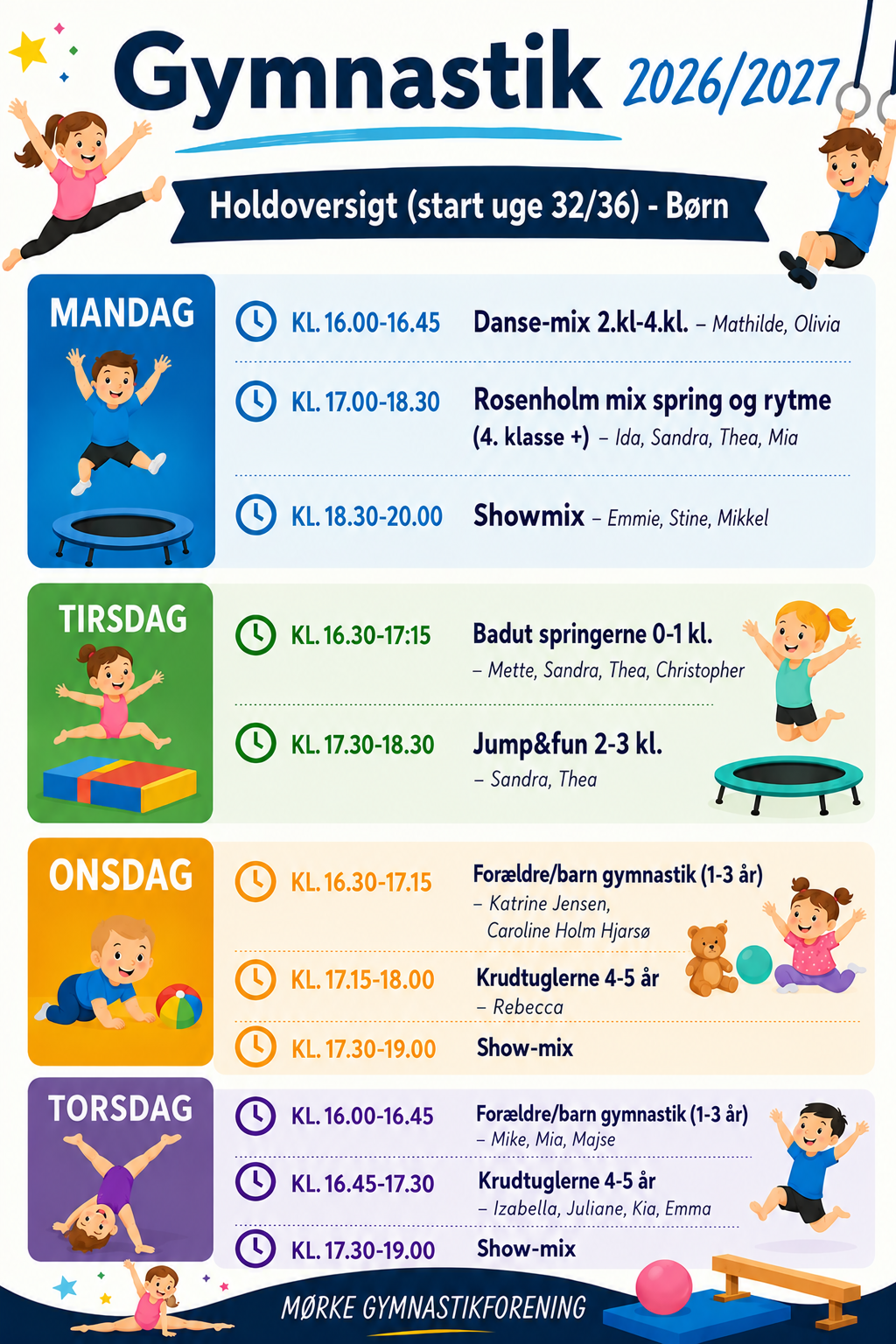 Gymnastik 2026/2027

Holdoversigt (start uge 32/36) - Børn

MANDAG

KL. 16.00-16.45 Danse-mix 2.kl-4.kl. – Mathilde, Olivia

KL. 17.00-18.30 Rosenholm mix spring og rytme (4. klasse +) – Ida, Sandra, Thea, Mia

KL. 18.30-20.00 Showmix – Emmie, Stine, Mikkel

TIRSDAG

KL. 16.30-17:15 Badut springerne 0-1 kl. – Mette, Sandra, Thea, Christopher

KL. 17.30-18.30 Jump&fun 2-3 kl. – Sandra, Thea

ONSDAG

KL. 16.30-17.15 Forældre/barn gymnastik (1-3 år) – Katrine Jensen, Caroline Holm Hjarsø

KL. 17.15-18.00 Krudtuglerne 4-5 år – Rebecca

KL. 17.30-19.00 Show-mix

TORSDAG

KL. 16.00-16.45 Forældre/barn gymnastik (1-3 år) – Mike, Mia, Majse

KL. 16.45-17.30 Krudtuglerne 4-5 år – Izabella, Juliane, Kia, Emma

KL. 17.30-19.00 Show-mix

MØRKE GYMNASTIKFORENING